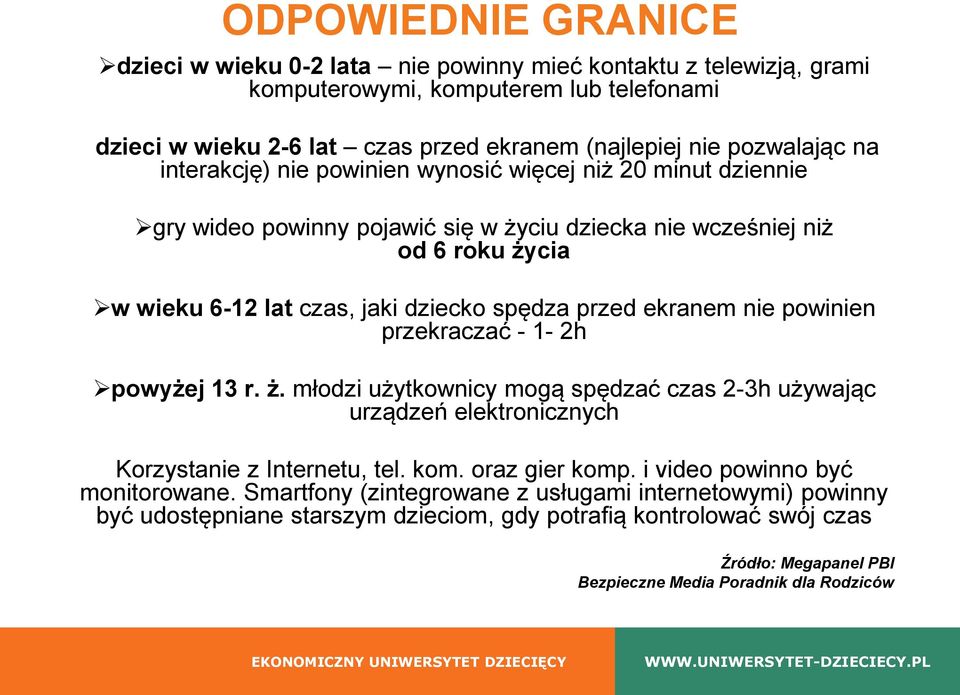 ODPOWIEDNIE GRANICE

➢dzieci w wieku 0-2 lata – nie powinny mieć kontaktu z telewizją, grami komputerowymi, komputerem lub telefonami

dzieci w wieku 2-6 lat – czas przed ekranem (najlepiej nie pozwalając na interakcję) nie powinien wynosić więcej niż 20 minut dziennie

➢gry wideo powinny pojawić się w życiu dziecka nie wcześniej niż od 6 roku życia

➢w wieku 6-12 lat czas, jaki dziecko spędza przed ekranem nie powinien przekraczać - 1- 2h

➢powyżej 13 r. ż. młodzi użytkownicy mogą spędzać czas 2-3h używając urządzeń elektronicznych

Korzystanie z Internetu, tel. kom. oraz gier komp. i video powinno być monitorowane. Smartfony (zintegrowane z usługami internetowymi) powinny być udostępniane starszym dzieciom, gdy potrafią kontrolować swój czas

Źródło: Megapanel PBI
Bezpieczne Media Poradnik dla Rodziców

EKONOMICZNY UNIWERSYTET DZIECIĘCY

WWW.UNIWERSYTET-DZIECIECY.PL